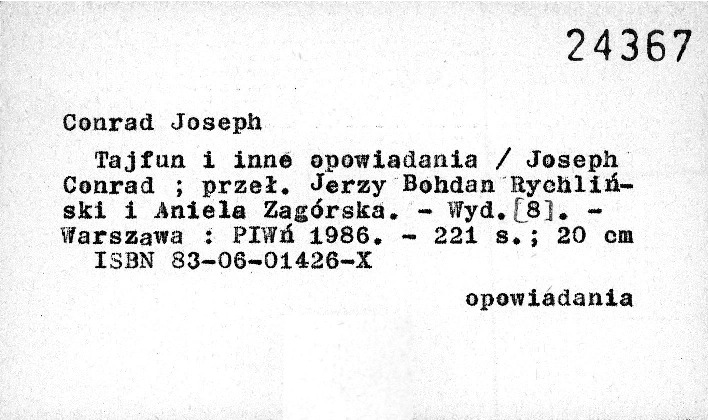 24367

Conrad Joseph

Tajfun i inne opowiadania / Joseph Conrad ; przeł. Jerzy Bohdan Rychliński i Aniela Zagórska. - Wyd.[8]. - Warszawa : PIWń 1986. - 221 s.; 20 cm
ISBN 83-06-01426-X

opowiadania